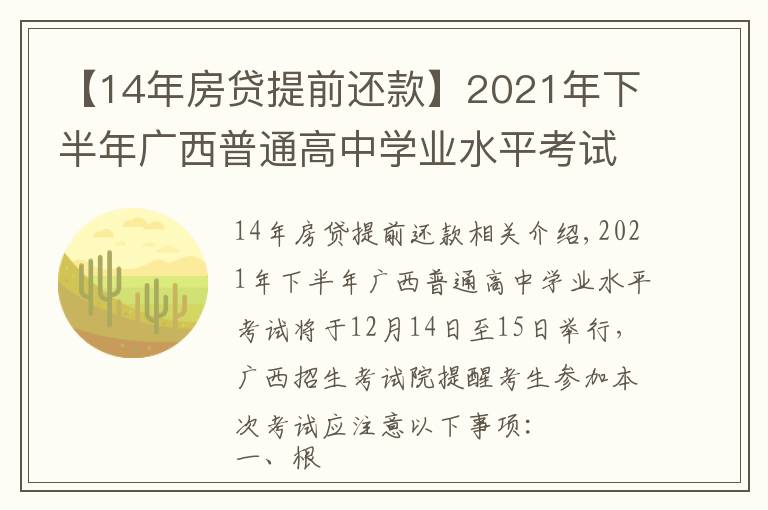 【14年房贷提前还款】2021年下半年广西普通高中学业水平考试

14年房贷提前还款相关介绍，2021年下半年广西普通高中学业水平考试将于12月14日至15日举行，广西招生考试院提醒考生参加本次考试应注意以下事项：
一、根